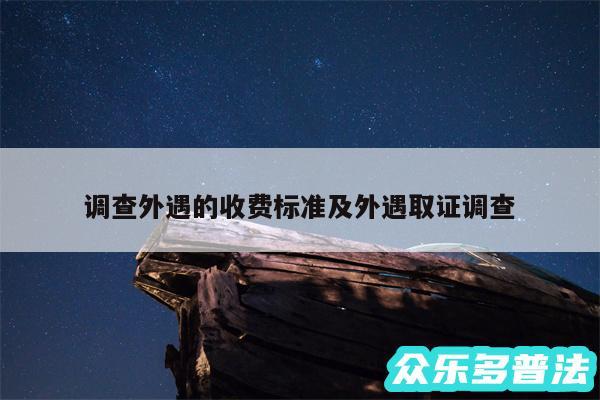 调查外遇的收费标准及外遇取证调查

众乐多普法